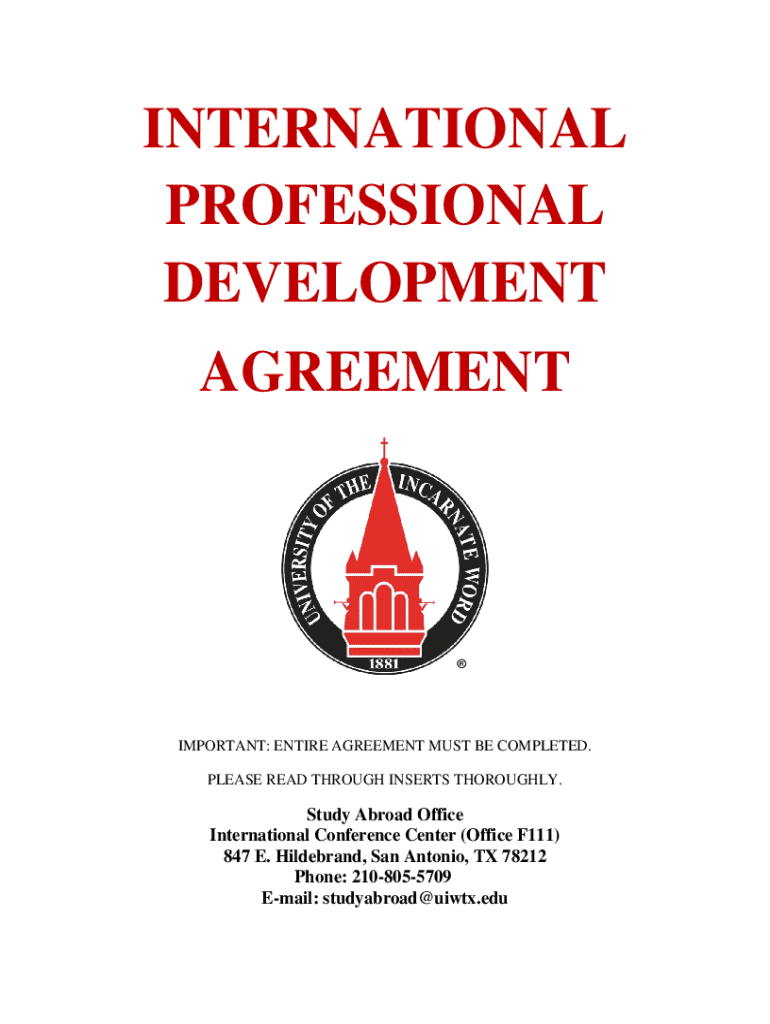 INTERNATIONAL PROFESSIONAL DEVELOPMENT AGREEMENT

UNIVERSITY OF THE INCARNATE WORD

1881

®

IMPORTANT: ENTIRE AGREEMENT MUST BE COMPLETED.

PLEASE READ THROUGH INSERTS THOROUGHLY.

Study Abroad Office
International Conference Center (Office F111)
847 E. Hildebrand, San Antonio, TX 78212
Phone: 210-805-5709
E-mail: studyabroad@uiwtx.edu